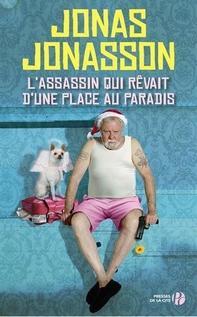 JONAS JONASSON

L'ASSASSIN QUI RÊVAIT D'UNE PLACE AU PARADIS

PRESSES DE LA CITÉ